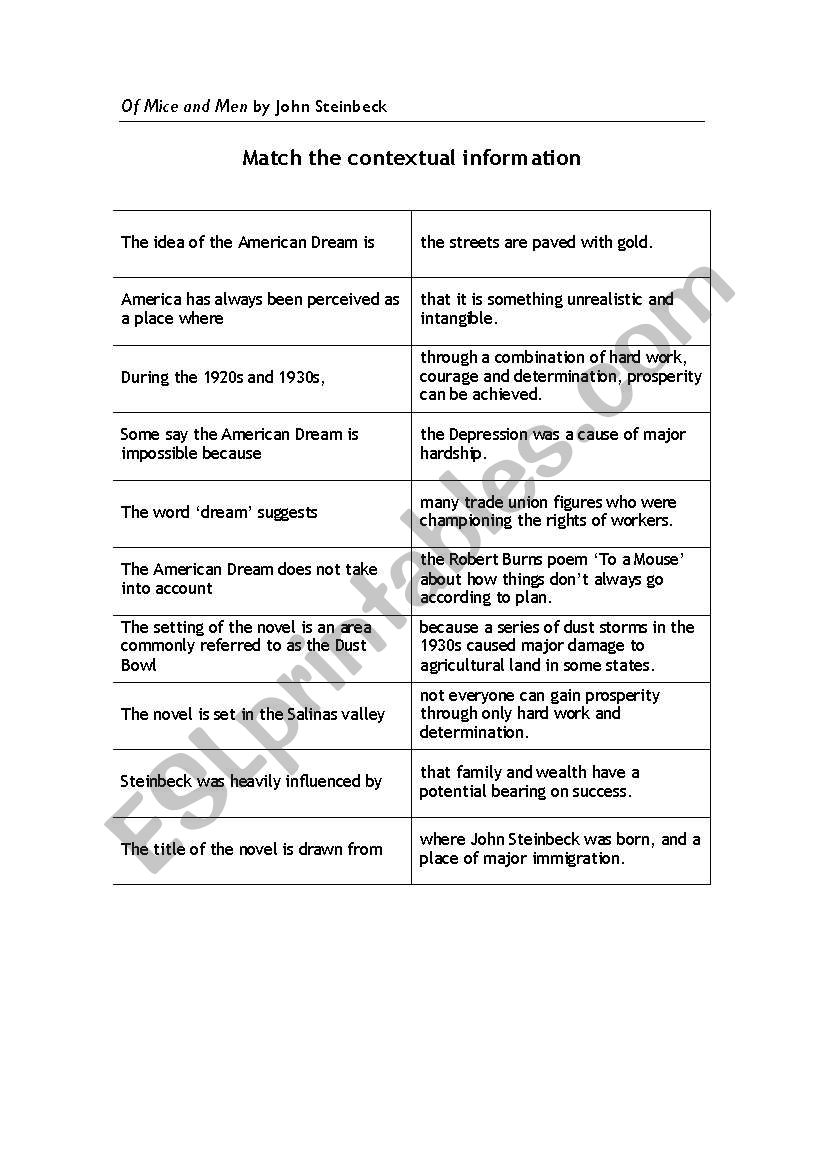 Of Mice and Men by John Steinbeck

Match the contextual information

| | |
|---|---|
| The idea of the American Dream is | the streets are paved with gold. |
| America has always been perceived as a place where | that it is something unrealistic and intangible. |
| During the 1920s and 1930s, | through a combination of hard work, courage and determination, prosperity can be achieved. |
| Some say the American Dream is impossible because | the Depression was a cause of major hardship. |
| The word 'dream' suggests | many trade union figures who were championing the rights of workers. |
| The American Dream does not take into account | the Robert Burns poem 'To a Mouse' about how things don't always go according to plan. |
| The setting of the novel is an area commonly referred to as the Dust Bowl | because a series of dust storms in the 1930s caused major damage to agricultural land in some states. |
| The novel is set in the Salinas valley | not everyone can gain prosperity through only hard work and determination. |
| Steinbeck was heavily influenced by | that family and wealth have a potential bearing on success. |
| The title of the novel is drawn from | where John Steinbeck was born, and a place of major immigration. |

ESLprintables.com